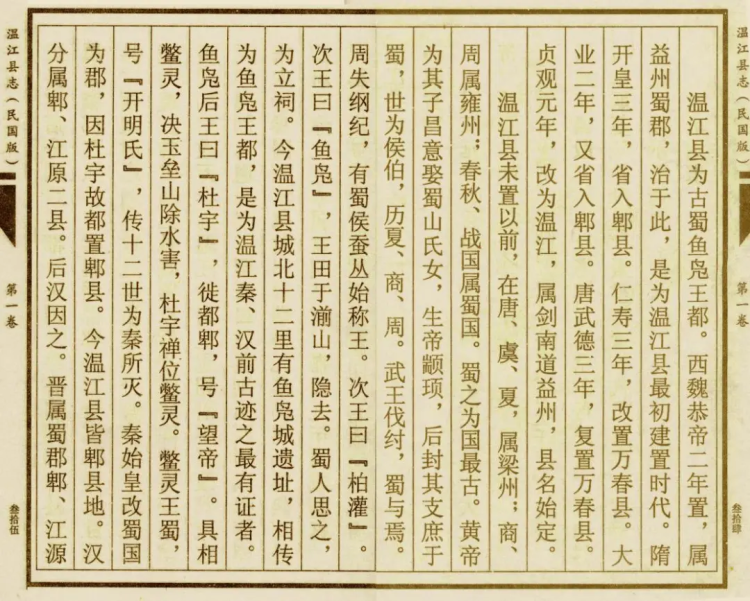 温江县志（民国版）

第一卷

叁拾肆

温江县为古蜀鱼凫王都。西魏恭帝二年置，属益州蜀郡，治于此，是为温江县最初建置时代。隋开皇三年，省入郫县。仁寿三年，改置万春县。大业二年，又省入郫县。唐武德三年，复置万春县。贞观元年，改为温江，属剑南道益州，县名始定。

温江县未置以前，在唐、虞、夏，属梁州；商、周属雍州；春秋、战国属蜀国。蜀之为国最古。黄帝为其子昌意娶蜀山氏女，生帝颛顼，后封其支庶于蜀，世为侯伯，历夏、商、周。武王伐纣，蜀与焉。周失纲纪，有蜀侯蚕丛始称王。次王曰『柏灌』。次王曰『鱼凫』，王田于湔山，隐去。蜀人思之，为立祠。今温江县城北十二里有鱼凫城遗址，相传为鱼凫王都，是为温江秦、汉前古迹之最有证者。鱼凫后王曰『杜宇』，徙都郫，号『望帝』。具相鳖灵，决玉垒山除水害，杜宇禅位鳖灵。鳖灵王蜀，号『开明氏』，传十二世为秦所灭。秦始皇改蜀国为郡，因杜宇故都置郫县。今温江县皆郫县地。汉分属郫、江原二县。后汉因之。晋属蜀郡郫、江源

温江县志（民国版）

第一卷

叁拾伍